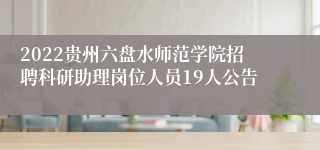 2022贵州六盘水师范学院招聘科研助理岗位人员19人公告